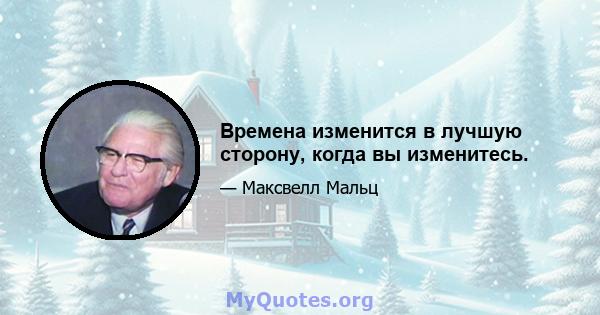 Времена изменится в лучшую сторону, когда вы изменитесь.

— Максвелл Мальц

MyQuotes.org